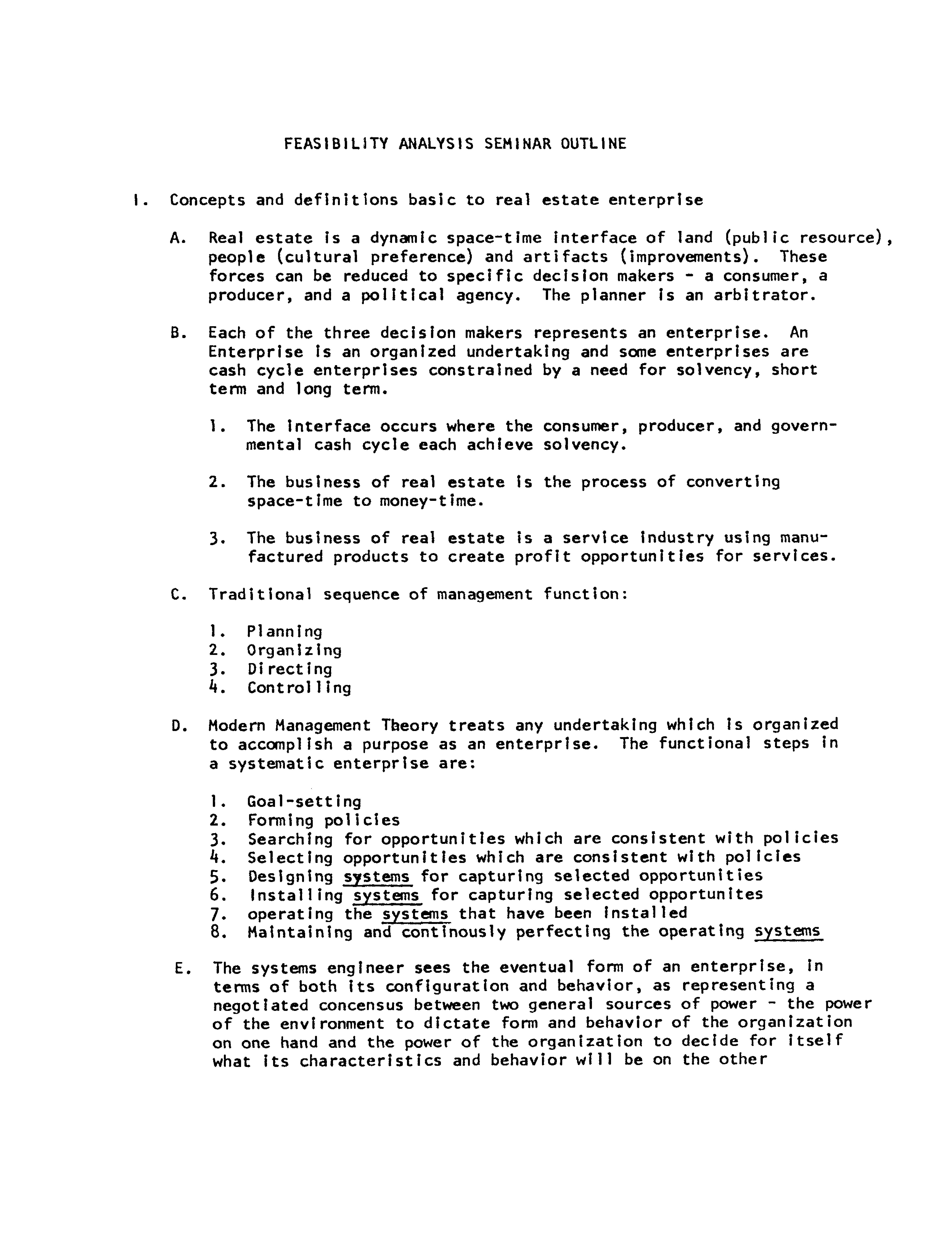 FEASIBILITY ANALYSIS SEMINAR OUTLINE

I. Concepts and definitions basic to real estate enterprise

A. Real estate is a dynamic space-time interface of land (public resource), people (cultural preference) and artifacts (improvements). These forces can be reduced to specific decision makers - a consumer, a producer, and a political agency. The planner is an arbitrator.

B. Each of the three decision makers represents an enterprise. An Enterprise is an organized undertaking and some enterprises are cash cycle enterprises constrained by a need for solvency, short term and long term.

1. The interface occurs where the consumer, producer, and governmental cash cycle each achieve solvency.

2. The business of real estate is the process of converting space-time to money-time.

3. The business of real estate is a service industry using manufactured products to create profit opportunities for services.

C. Traditional sequence of management function:

1. Planning
2. Organizing
3. Directing
4. Controlling

D. Modern Management Theory treats any undertaking which is organized to accomplish a purpose as an enterprise. The functional steps in a systematic enterprise are:

1. Goal-setting
2. Forming policies
3. Searching for opportunities which are consistent with policies
4. Selecting opportunities which are consistent with policies
5. Designing systems for capturing selected opportunities
6. Installing systems for capturing selected opportunites
7. operating the systems that have been installed
8. Maintaining and continously perfecting the operating systems

E. The systems engineer sees the eventual form of an enterprise, in terms of both its configuration and behavior, as representing a negotiated concensus between two general sources of power - the power of the environment to dictate form and behavior of the organization on one hand and the power of the organization to decide for itself what its characteristics and behavior will be on the other